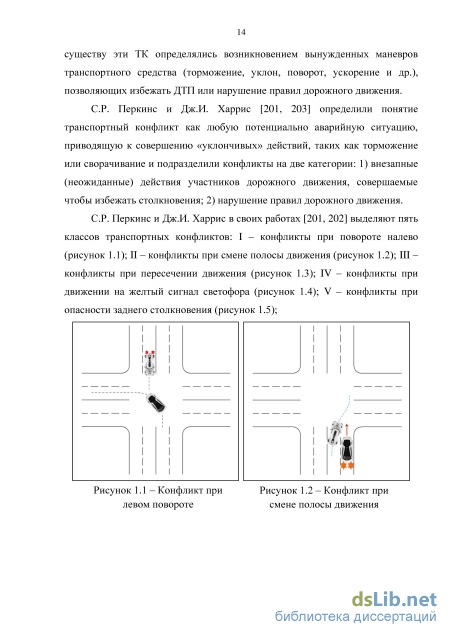 14

существу эти ТК определялись возникновением вынужденных маневров транспортного средства (торможение, уклон, поворот, ускорение и др.), позволяющих избежать ДТП или нарушение правил дорожного движения.

С.Р. Перкинс и Дж.И. Харрис [201, 203] определили понятие транспортный конфликт как любую потенциально аварийную ситуацию, приводящую к совершению «уклончивых» действий, таких как торможение или сворачивание и подразделили конфликты на две категории: 1) внезапные (неожиданные) действия участников дорожного движения, совершаемые чтобы избежать столкновения; 2) нарушение правил дорожного движения.

С.Р. Перкинс и Дж.И. Харрис в своих работах [201, 202] выделяют пять классов транспортных конфликтов: I – конфликты при повороте налево (рисунок 1.1); II – конфликты при смене полосы движения (рисунок 1.2); III – конфликты при пересечении движения (рисунок 1.3); IV – конфликты при движении на желтый сигнал светофора (рисунок 1.4); V – конфликты при опасности заднего столкновения (рисунок 1.5);

Рисунок 1.1 – Конфликт при левом повороте

Рисунок 1.2 – Конфликт при смене полосы движения

dsLib.net
библиотека диссертаций